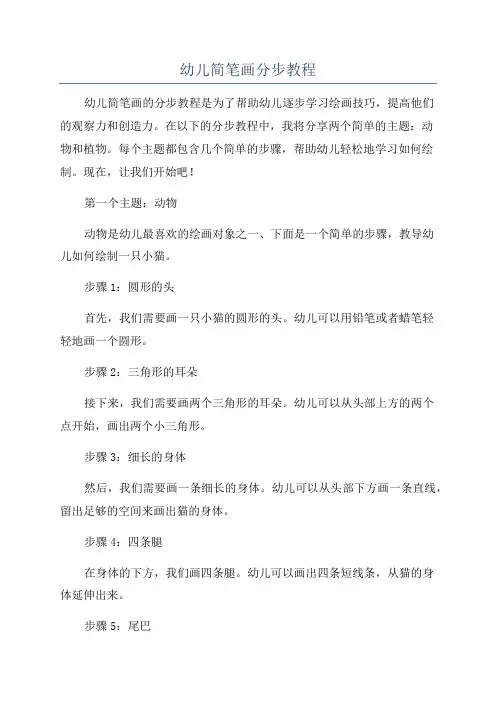 幼儿简笔画分步教程

幼儿简笔画的分步教程是为了帮助幼儿逐步学习绘画技巧，提高他们的观察力和创造力。在以下的分步教程中，我将分享两个简单的主题：动物和植物。每个主题都包含几个简单的步骤，帮助幼儿轻松地学习如何绘制。现在，让我们开始吧！

第一个主题：动物

动物是幼儿最喜欢的绘画对象之一、下面是一个简单的步骤，教导幼儿如何绘制一只小猫。

步骤 1：圆形的头

首先，我们需要画一只小猫的圆形的头。幼儿可以用铅笔或者蜡笔轻轻地画一个圆形。

步骤 2：三角形的耳朵

接下来，我们需要画两个三角形的耳朵。幼儿可以从头部上方的两个点开始，画出两个小三角形。

步骤 3：细长的身体

然后，我们需要画一条细长的身体。幼儿可以从头部下方画一条直线，留出足够的空间来画出猫的身体。

步骤 4：四条腿

在身体的下方，我们画四条腿。幼儿可以画出四条短线条，从猫的身体延伸出来。

步骤 5：尾巴